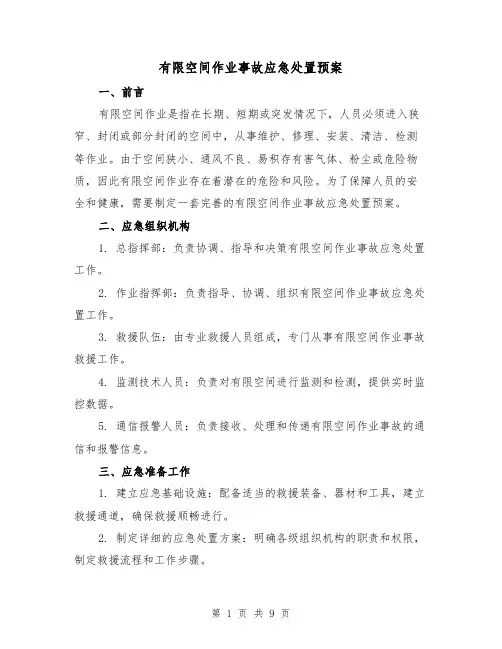 有限空间作业事故应急处置预案

一、前言

有限空间作业是指在长期、短期或突发情况下，人员必须进入狭窄、封闭或部分封闭的空间中，从事维护、修理、安装、清洁、检测等作业。由于空间狭小、通风不良、易积存有害气体、粉尘或危险物质，因此有限空间作业存在着潜在的危险和风险。为了保障人员的安全和健康，需要制定一套完善的有限空间作业事故应急处置预案。

二、应急组织机构

1. 总指挥部：负责协调、指导和决策有限空间作业事故应急处置工作。

2. 作业指挥部：负责指导、协调、组织有限空间作业事故应急处置工作。

3. 救援队伍：由专业救援人员组成，专门从事有限空间作业事故救援工作。

4. 监测技术人员：负责对有限空间进行监测和检测，提供实时监控数据。

5. 通信报警人员：负责接收、处理和传递有限空间作业事故的通信和报警信息。

三、应急准备工作

1. 建立应急基础设施：配备适当的救援装备、器材和工具，建立救援通道，确保救援顺畅进行。

2. 制定详细的应急处置方案：明确各级组织机构的职责和权限，制定救援流程和工作步骤。

第 1 页 共 9 页